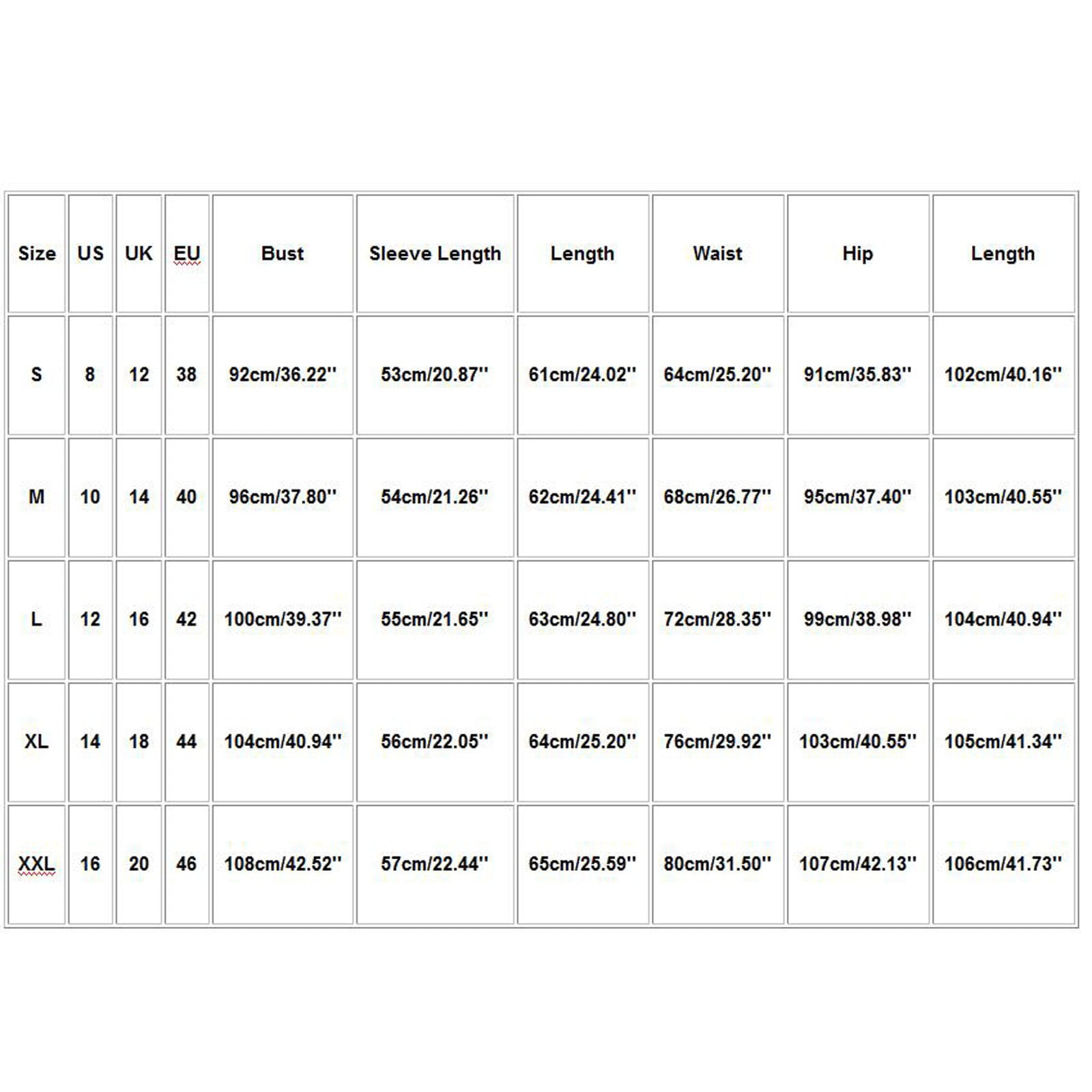 | Size | US | UK | EU | Bust | Sleeve Length | Length | Waist | Hip | Length |
|---|---|---|---|---|---|---|---|---|---|
| S | 8 | 12 | 38 | 92cm/36.22'' | 53cm/20.87'' | 61cm/24.02'' | 64cm/25.20'' | 91cm/35.83'' | 102cm/40.16'' |
| M | 10 | 14 | 40 | 96cm/37.80'' | 54cm/21.26'' | 62cm/24.41'' | 68cm/26.77'' | 95cm/37.40'' | 103cm/40.55'' |
| L | 12 | 16 | 42 | 100cm/39.37'' | 55cm/21.65'' | 63cm/24.80'' | 72cm/28.35'' | 99cm/38.98'' | 104cm/40.94'' |
| XL | 14 | 18 | 44 | 104cm/40.94'' | 56cm/22.05'' | 64cm/25.20'' | 76cm/29.92'' | 103cm/40.55'' | 105cm/41.34'' |
| XXL | 16 | 20 | 46 | 108cm/42.52'' | 57cm/22.44'' | 65cm/25.59'' | 80cm/31.50'' | 107cm/42.13'' | 106cm/41.73'' |